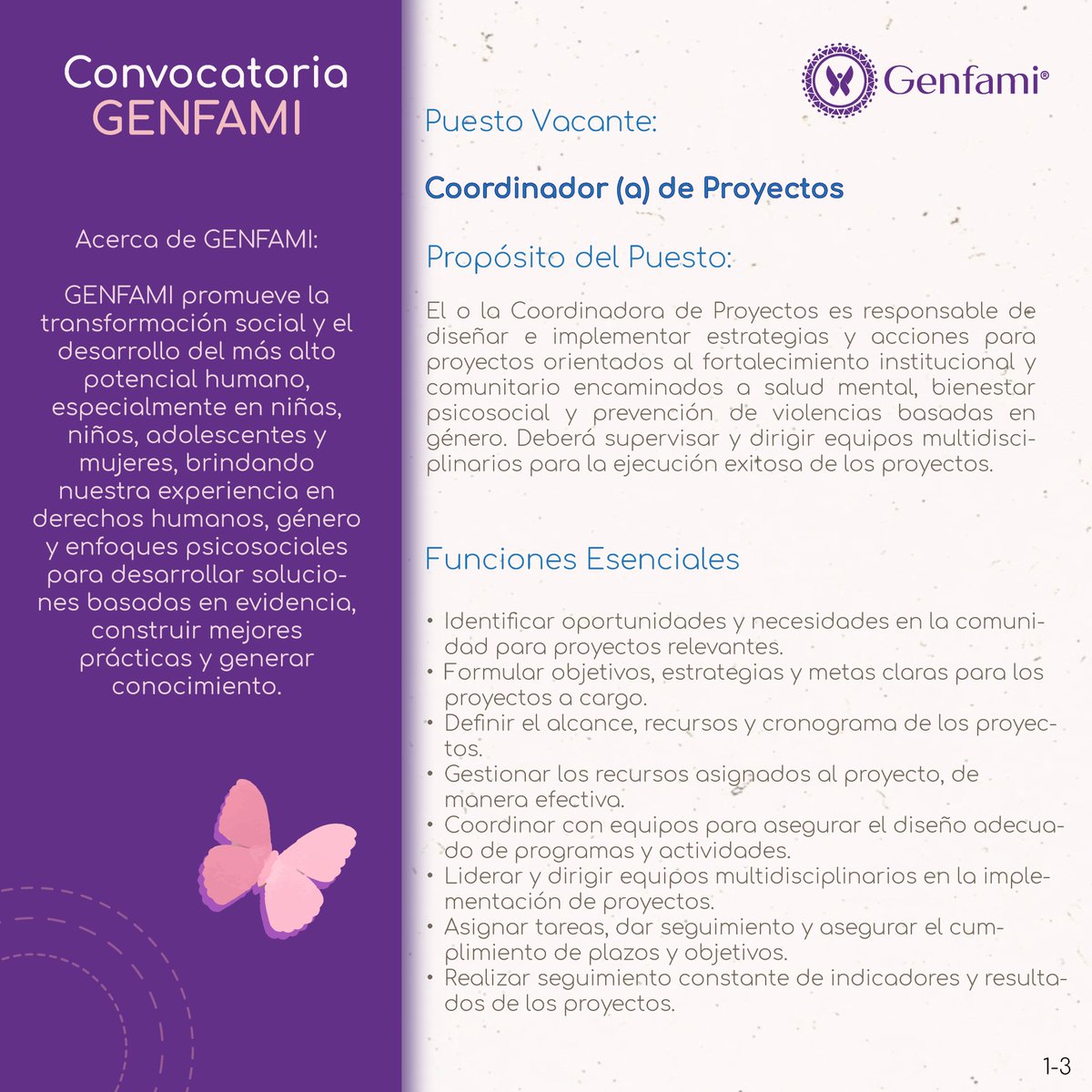 Convocatoria GENFAMI

Acerca de GENFAMI:

GENFAMI promueve la transformación social y el desarrollo del más alto potencial humano, especialmente en niñas, niños, adolescentes y mujeres, brindando nuestra experiencia en derechos humanos, género y enfoques psicosociales para desarrollar soluciones basadas en evidencia, construir mejores prácticas y generar conocimiento.

Genfami®

Puesto Vacante:

Coordinador (a) de Proyectos

Propósito del Puesto:

El o la Coordinadora de Proyectos es responsable de diseñar e implementar estrategias y acciones para proyectos orientados al fortalecimiento institucional y comunitario encaminados a salud mental, bienestar psicosocial y prevención de violencias basadas en género. Deberá supervisar y dirigir equipos multidisciplinarios para la ejecución exitosa de los proyectos.

Funciones Esenciales

• Identificar oportunidades y necesidades en la comunidad para proyectos relevantes.
• Formular objetivos, estrategias y metas claras para los proyectos a cargo.
• Definir el alcance, recursos y cronograma de los proyectos.
• Gestionar los recursos asignados al proyecto, de manera efectiva.
• Coordinar con equipos para asegurar el diseño adecuado de programas y actividades.
• Liderar y dirigir equipos multidisciplinarios en la implementación de proyectos.
• Asignar tareas, dar seguimiento y asegurar el cumplimiento de plazos y objetivos.
• Realizar seguimiento constante de indicadores y resultados de los proyectos.

1-3